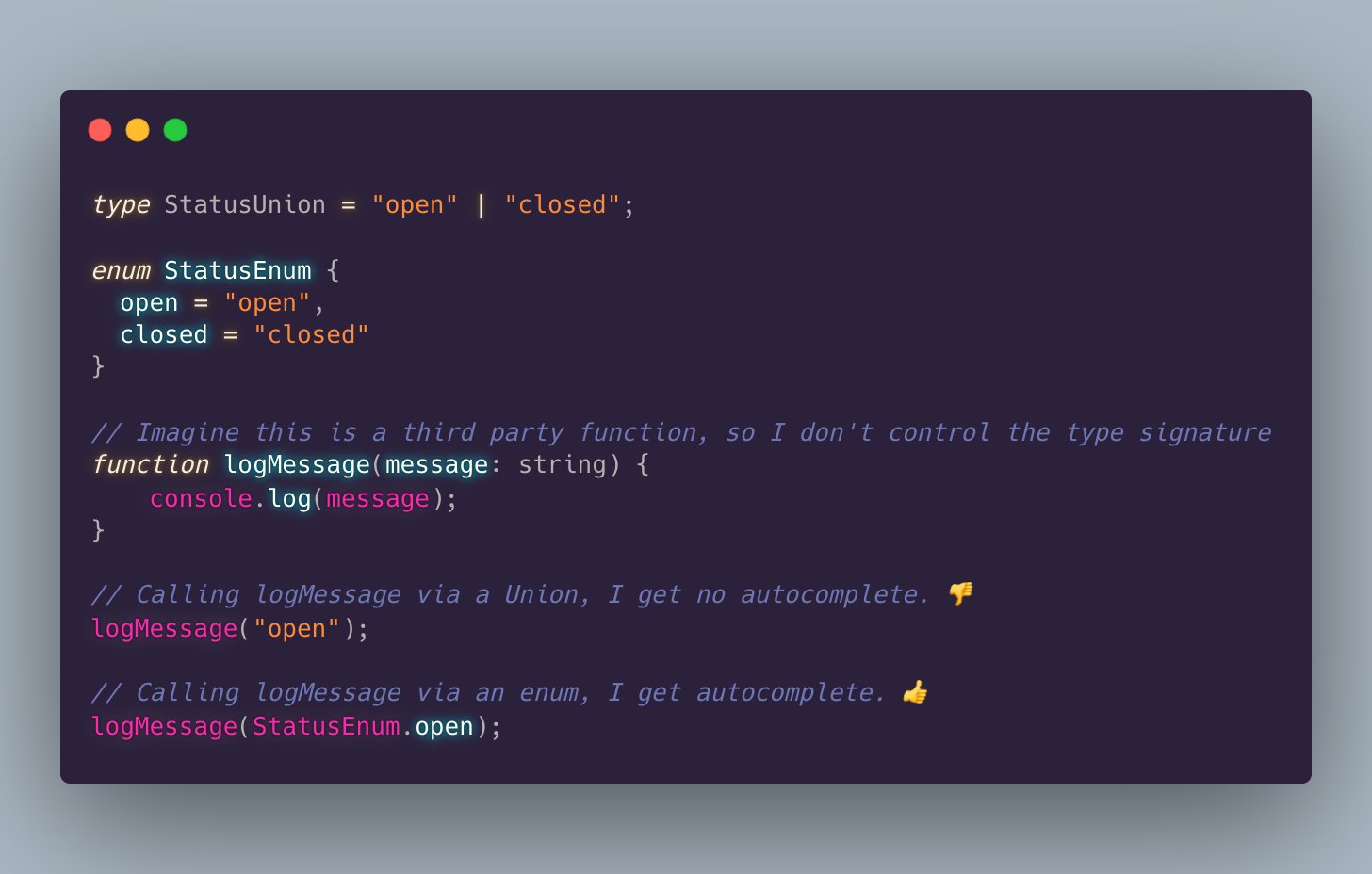 type StatusUnion = "open" | "closed";

enum StatusEnum {
  open = "open",
  closed = "closed"
}

// Imagine this is a third party function, so I don't control the type signature
function logMessage(message: string) {
    console.log(message);
}

// Calling logMessage via a Union, I get no autocomplete. 👎
logMessage("open");

// Calling logMessage via an enum, I get autocomplete. 👍
logMessage(StatusEnum.open);